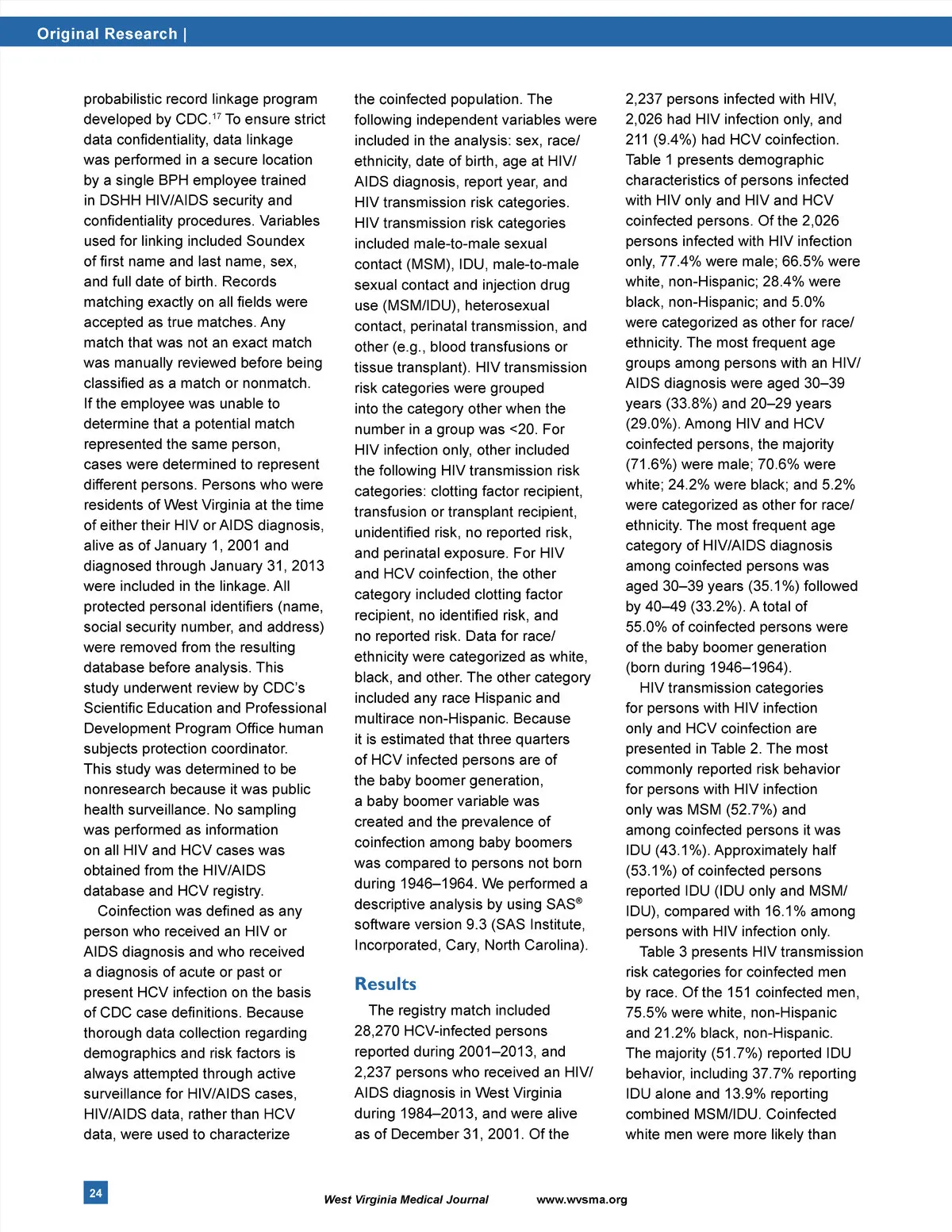 Original Research |

probabilistic record linkage program developed by CDC.$^{17}$ To ensure strict data confidentiality, data linkage was performed in a secure location by a single BPH employee trained in DSHH HIV/AIDS security and confidentiality procedures. Variables used for linking included Soundex of first name and last name, sex, and full date of birth. Records matching exactly on all fields were accepted as true matches. Any match that was not an exact match was manually reviewed before being classified as a match or nonmatch. If the employee was unable to determine that a potential match represented the same person, cases were determined to represent different persons. Persons who were residents of West Virginia at the time of either their HIV or AIDS diagnosis, alive as of January 1, 2001 and diagnosed through January 31, 2013 were included in the linkage. All protected personal identifiers (name, social security number, and address) were removed from the resulting database before analysis. This study underwent review by CDC's Scientific Education and Professional Development Program Office human subjects protection coordinator. This study was determined to be nonresearch because it was public health surveillance. No sampling was performed as information on all HIV and HCV cases was obtained from the HIV/AIDS database and HCV registry.

Coinfection was defined as any person who received an HIV or AIDS diagnosis and who received a diagnosis of acute or past or present HCV infection on the basis of CDC case definitions. Because thorough data collection regarding demographics and risk factors is always attempted through active surveillance for HIV/AIDS cases, HIV/AIDS data, rather than HCV data, were used to characterize the coinfected population. The following independent variables were included in the analysis: sex, race/ethnicity, date of birth, age at HIV/AIDS diagnosis, report year, and HIV transmission risk categories. HIV transmission risk categories included male-to-male sexual contact (MSM), IDU, male-to-male sexual contact and injection drug use (MSM/IDU), heterosexual contact, perinatal transmission, and other (e.g., blood transfusions or tissue transplant). HIV transmission risk categories were grouped into the category other when the number in a group was <20. For HIV infection only, other included the following HIV transmission risk categories: clotting factor recipient, transfusion or transplant recipient, unidentified risk, no reported risk, and perinatal exposure. For HIV and HCV coinfection, the other category included clotting factor recipient, no identified risk, and no reported risk. Data for race/ethnicity were categorized as white, black, and other. The other category included any race Hispanic and multirace non-Hispanic. Because it is estimated that three quarters of HCV infected persons are of the baby boomer generation, a baby boomer variable was created and the prevalence of coinfection among baby boomers was compared to persons not born during 1946–1964. We performed a descriptive analysis by using SAS® software version 9.3 (SAS Institute, Incorporated, Cary, North Carolina).

Results

The registry match included 28,270 HCV-infected persons reported during 2001–2013, and 2,237 persons who received an HIV/AIDS diagnosis in West Virginia during 1984–2013, and were alive as of December 31, 2001. Of the 2,237 persons infected with HIV, 2,026 had HIV infection only, and 211 (9.4%) had HCV coinfection. Table 1 presents demographic characteristics of persons infected with HIV only and HIV and HCV coinfected persons. Of the 2,026 persons infected with HIV infection only, 77.4% were male; 66.5% were white, non-Hispanic; 28.4% were black, non-Hispanic; and 5.0% were categorized as other for race/ethnicity. The most frequent age groups among persons with an HIV/AIDS diagnosis were aged 30–39 years (33.8%) and 20–29 years (29.0%). Among HIV and HCV coinfected persons, the majority (71.6%) were male; 70.6% were white; 24.2% were black; and 5.2% were categorized as other for race/ethnicity. The most frequent age category of HIV/AIDS diagnosis among coinfected persons was aged 30–39 years (35.1%) followed by 40–49 (33.2%). A total of 55.0% of coinfected persons were of the baby boomer generation (born during 1946–1964).

HIV transmission categories for persons with HIV infection only and HCV coinfection are presented in Table 2. The most commonly reported risk behavior for persons with HIV infection only was MSM (52.7%) and among coinfected persons it was IDU (43.1%). Approximately half (53.1%) of coinfected persons reported IDU (IDU only and MSM/IDU), compared with 16.1% among persons with HIV infection only.

Table 3 presents HIV transmission risk categories for coinfected men by race. Of the 151 coinfected men, 75.5% were white, non-Hispanic and 21.2% black, non-Hispanic. The majority (51.7%) reported IDU behavior, including 37.7% reporting IDU alone and 13.9% reporting combined MSM/IDU. Coinfected white men were more likely than

24

West Virginia Medical Journal www.wvsma.org